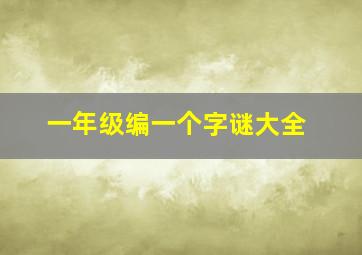 一年级编一个字谜大全